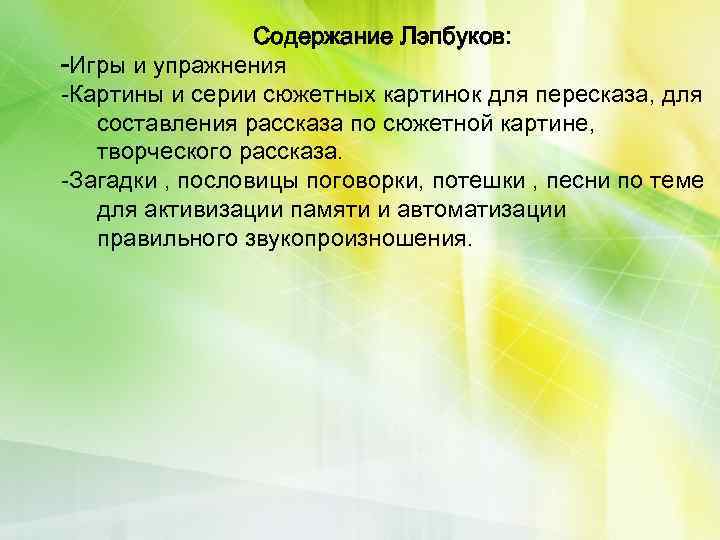 Содержание Лэпбуков:

-Игры и упражнения

-Картины и серии сюжетных картинок для пересказа, для составления рассказа по сюжетной картине, творческого рассказа.

-Загадки , пословицы поговорки, потешки , песни по теме для активизации памяти и автоматизации правильного звукопроизношения.